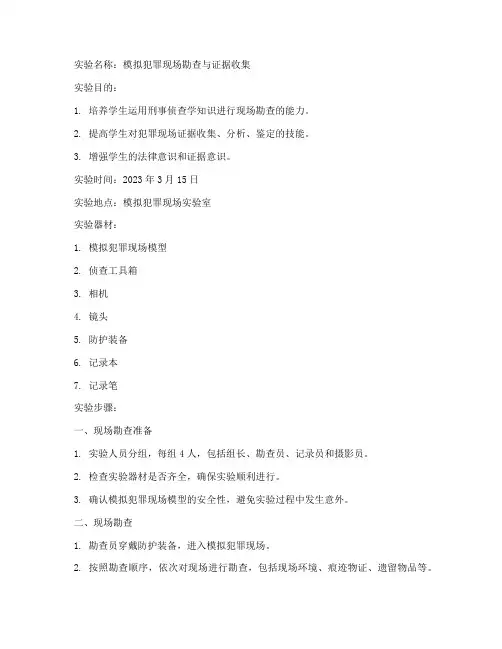 实验名称：模拟犯罪现场勘查与证据收集

实验目的：

1. 培养学生运用刑事侦查学知识进行现场勘查的能力。

2. 提高学生对犯罪现场证据收集、分析、鉴定的技能。

3. 增强学生的法律意识和证据意识。

实验时间：2023 年 3 月 15 日

实验地点：模拟犯罪现场实验室

实验器材：

1. 模拟犯罪现场模型

2. 侦查工具箱

3. 相机

4. 镜头

5. 防护装备

6. 记录本

7. 记录笔

实验步骤：

一、现场勘查准备

1. 实验人员分组，每组 4 人，包括组长、勘查员、记录员和摄影员。

2. 检查实验器材是否齐全，确保实验顺利进行。

3. 确认模拟犯罪现场模型的安全性，避免实验过程中发生意外。

二、现场勘查

1. 勘查员穿戴防护装备，进入模拟犯罪现场。

2. 按照勘查顺序，依次对现场进行勘查，包括现场环境、痕迹物证、遗留物品等。